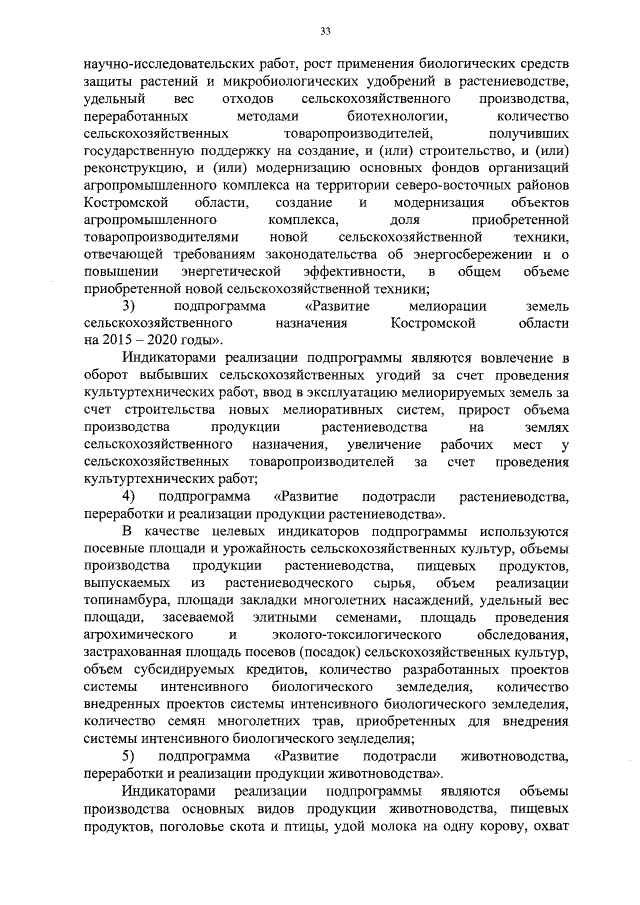 33

научно-исследовательских работ, рост применения биологических средств защиты растений и микробиологических удобрений в растениеводстве, удельный вес отходов сельскохозяйственного производства, переработанных методами биотехнологии, количество сельскохозяйственных товаропроизводителей, получивших государственную поддержку на создание, и (или) строительство, и (или) реконструкцию, и (или) модернизацию основных фондов организаций агропромышленного комплекса на территории северо-восточных районов Костромской области, создание и модернизация объектов агропромышленного комплекса, доля приобретенной товаропроизводителями новой сельскохозяйственной техники, отвечающей требованиям законодательства об энергосбережении и о повышении энергетической эффективности, в общем объеме приобретенной новой сельскохозяйственной техники;

3) подпрограмма «Развитие мелиорации земель сельскохозяйственного назначения Костромской области на 2015 – 2020 годы».

Индикаторами реализации подпрограммы являются вовлечение в оборот выбывших сельскохозяйственных угодий за счет проведения культуртехнических работ, ввод в эксплуатацию мелиорируемых земель за счет строительства новых мелиоративных систем, прирост объема производства продукции растениеводства на землях сельскохозяйственного назначения, увеличение рабочих мест у сельскохозяйственных товаропроизводителей за счет проведения культуртехнических работ;

4) подпрограмма «Развитие подотрасли растениеводства, переработки и реализации продукции растениеводства».

В качестве целевых индикаторов подпрограммы используются посевные площади и урожайность сельскохозяйственных культур, объемы производства продукции растениеводства, пищевых продуктов, выпускаемых из растениеводческого сырья, объем реализации топинамбура, площади закладки многолетних насаждений, удельный вес площади, засеваемой элитными семенами, площадь проведения агрохимического и эколого-токсилогического обследования, застрахованная площадь посевов (посадок) сельскохозяйственных культур, объем субсидируемых кредитов, количество разработанных проектов системы интенсивного биологического земледелия, количество внедренных проектов системы интенсивного биологического земледелия, количество семян многолетних трав, приобретенных для внедрения системы интенсивного биологического земледелия;

5) подпрограмма «Развитие подотрасли животноводства, переработки и реализации продукции животноводства».

Индикаторами реализации подпрограммы являются объемы производства основных видов продукции животноводства, пищевых продуктов, поголовье скота и птицы, удой молока на одну корову, охват